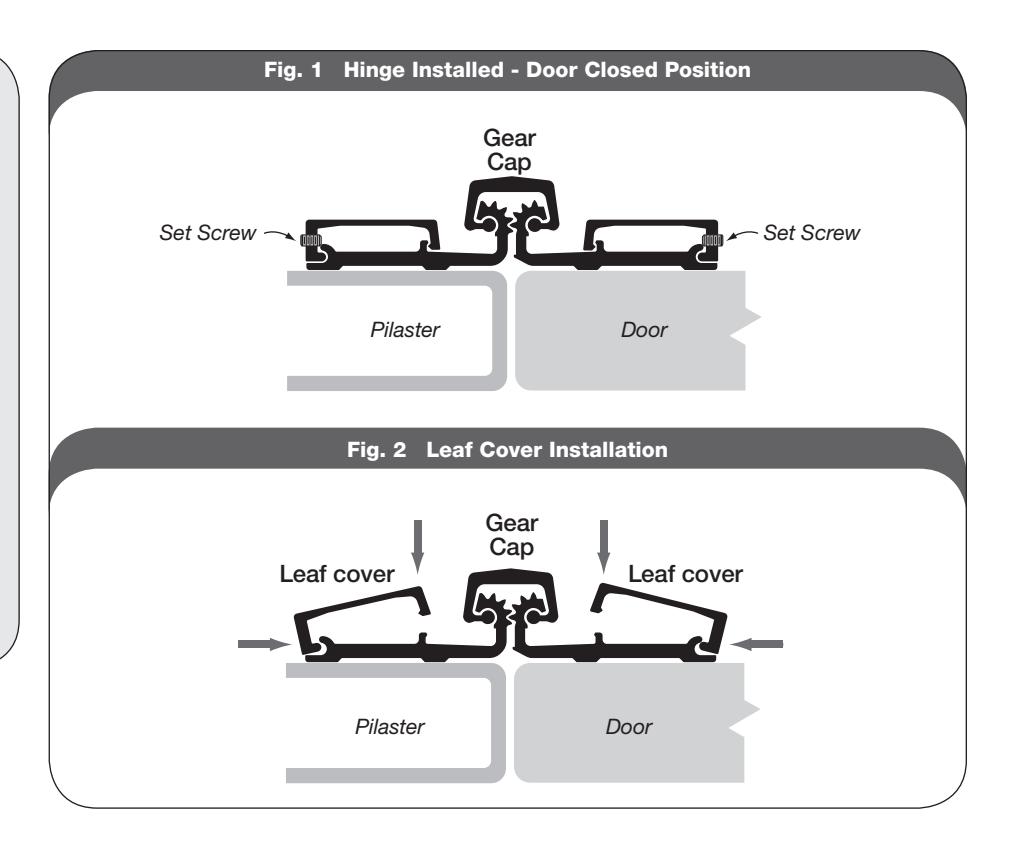 Fig. 1 Hinge Installed - Door Closed Position

Gear Cap

Set Screw

Set Screw

Pilaster

Door

Fig. 2 Leaf Cover Installation

Gear Cap

Leaf cover

Leaf cover

Pilaster

Door